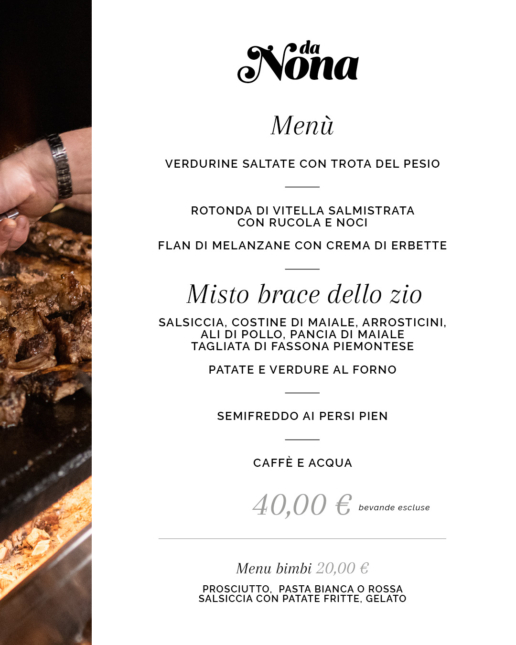 da Nona

Menù

VERDURINE SALTATE CON TROTA DEL PESIO

ROTONDA DI VITELLA SALMISTRATA CON RUCOLA E NOCI

FLAN DI MELANZANE CON CREMA DI ERBETTE

Misto brace dello zio

SALSICCIA, COSTINE DI MAIALE, ARROSTICINI, ALI DI POLLO, PANCIA DI MAIALE TAGLIATA DI FASSONA PIEMONTESE

PATATE E VERDURE AL FORNO

SEMIFREDDO AI PERSI PIEN

CAFFÈ E ACQUA

40,00 € bevande escluse

Menu bimbi 20,00 €

PROSCIUTTO, PASTA BIANCA O ROSSA SALSICCIA CON PATATE FRITTE, GELATO